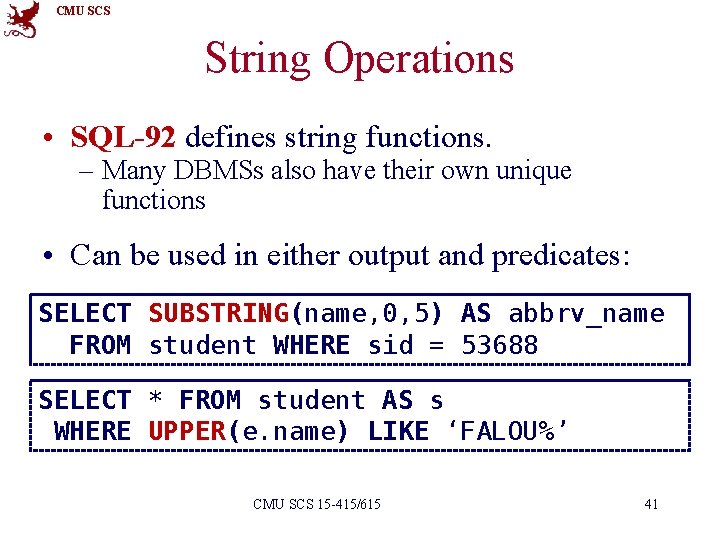 CMU SCS

String Operations

• SQL-92 defines string functions.
- Many DBMSs also have their own unique functions

• Can be used in either output and predicates:

SELECT SUBSTRING(name,0,5) AS abbrv_name
  FROM student WHERE sid = 53688

SELECT * FROM student AS s
 WHERE UPPER(e.name) LIKE 'FALOU%'

CMU SCS 15-415/615

41